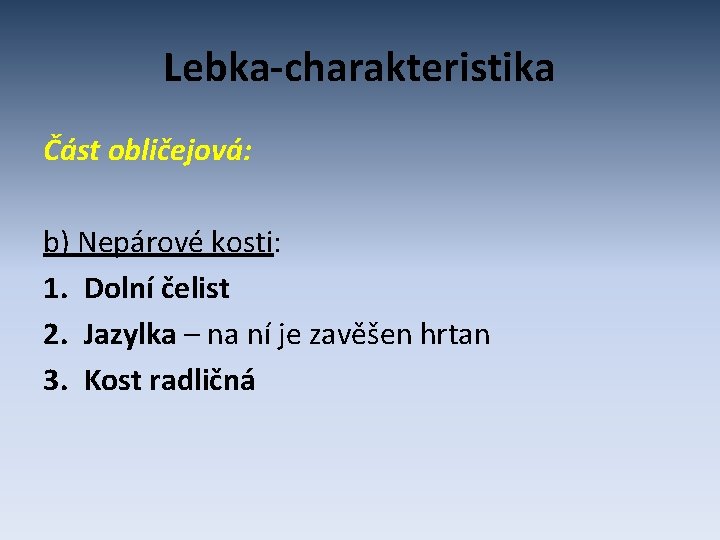 Lebka-charakteristika

Část obličejová:

b) Nepárové kosti:
1. Dolní čelist
2. Jazylka – na ní je zavěšen hrtan
3. Kost radličná